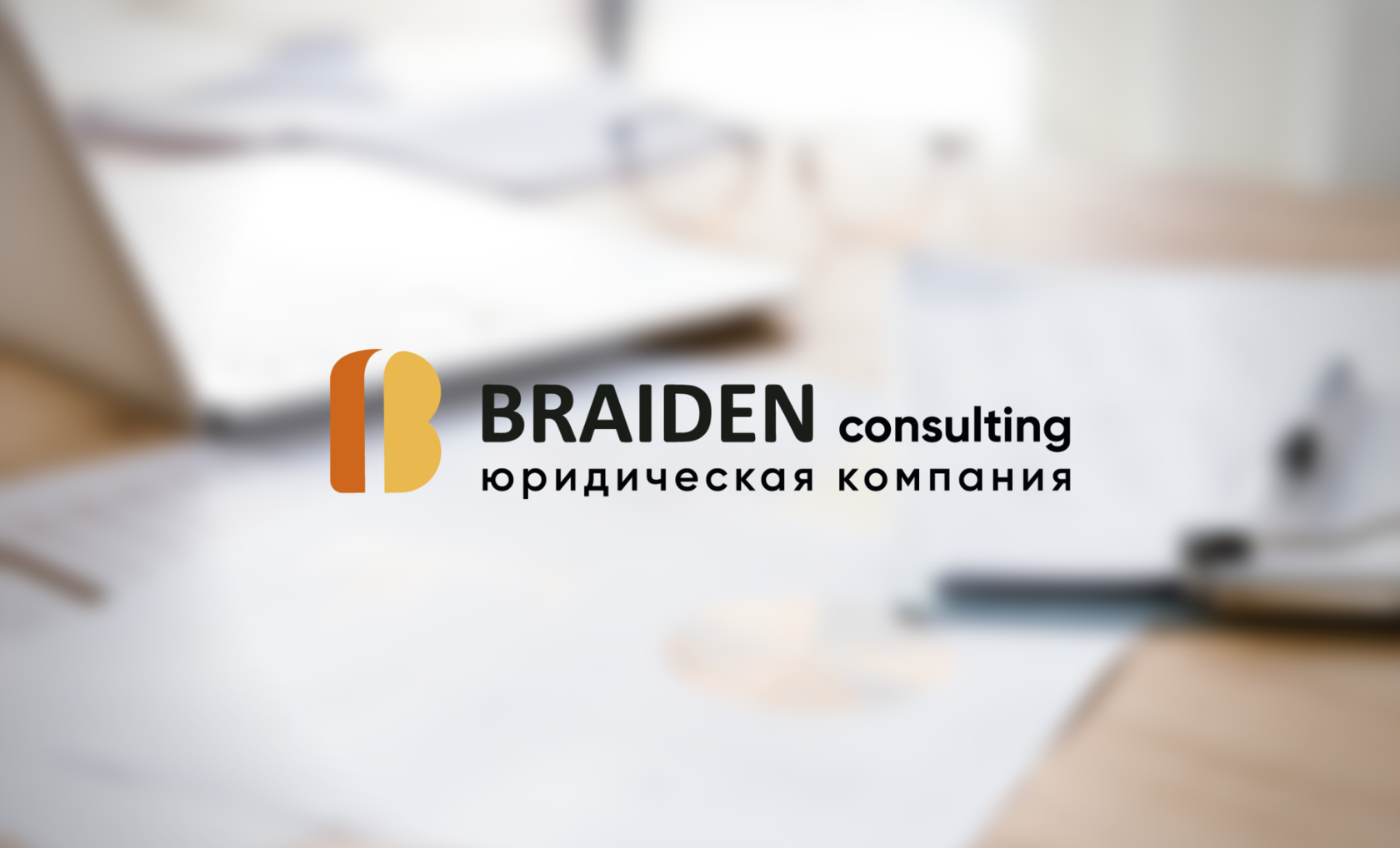 BRAIDEN consulting
юридическая компания